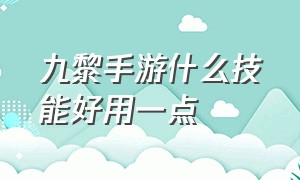 九黎手游什么技能好用一点